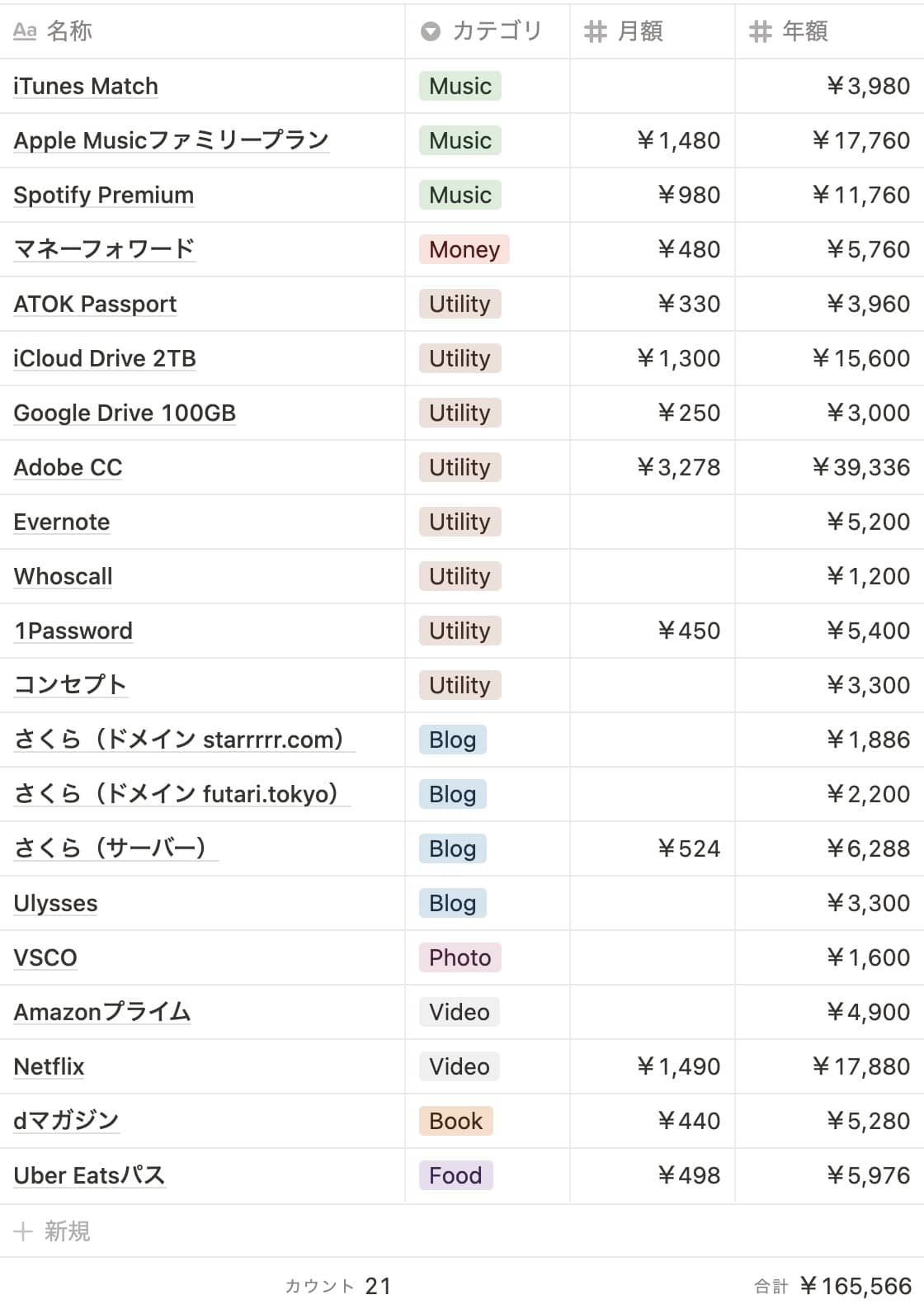 | Aa 名称 | カテゴリ | # 月額 | # 年額 |
|---|---|---|---|
| iTunes Match | Music | | ￥3,980 |
| Apple Musicファミリープラン | Music | ￥1,480 | ￥17,760 |
| Spotify Premium | Music | ￥980 | ￥11,760 |
| マネーフォワード | Money | ￥480 | ￥5,760 |
| ATOK Passport | Utility | ￥330 | ￥3,960 |
| iCloud Drive 2TB | Utility | ￥1,300 | ￥15,600 |
| Google Drive 100GB | Utility | ￥250 | ￥3,000 |
| Adobe CC | Utility | ￥3,278 | ￥39,336 |
| Evernote | Utility | | ￥5,200 |
| Whoscall | Utility | | ￥1,200 |
| 1Password | Utility | ￥450 | ￥5,400 |
| コンセプト | Utility | | ￥3,300 |
| さくら（ドメイン starrrrr.com） | Blog | | ￥1,886 |
| さくら（ドメイン futari.tokyo） | Blog | | ￥2,200 |
| さくら（サーバー） | Blog | ￥524 | ￥6,288 |
| Ulysses | Blog | | ￥3,300 |
| VSCO | Photo | | ￥1,600 |
| Amazonプライム | Video | | ￥4,900 |
| Netflix | Video | ￥1,490 | ￥17,880 |
| dマガジン | Book | ￥440 | ￥5,280 |
| Uber Eatsパス | Food | ￥498 | ￥5,976 |

+ 新規

カウント 21

合計 ￥165,566